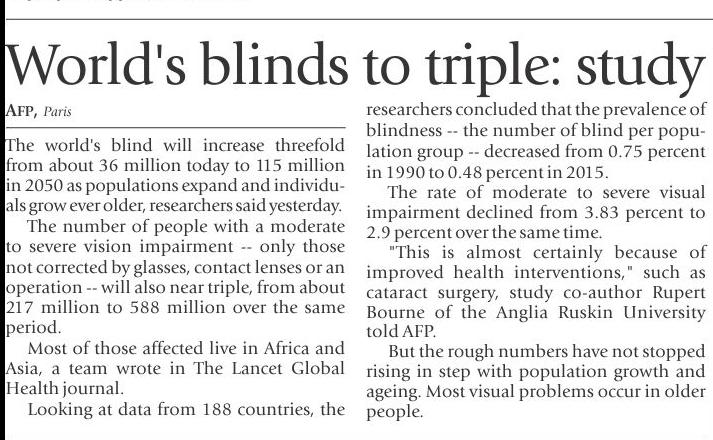 World's blinds to triple: study

AFP, Paris

The world's blind will increase threefold from about 36 million today to 115 million in 2050 as populations expand and individuals grow ever older, researchers said yesterday.

The number of people with a moderate to severe vision impairment -- only those not corrected by glasses, contact lenses or an operation -- will also near triple, from about 217 million to 588 million over the same period.

Most of those affected live in Africa and Asia, a team wrote in The Lancet Global Health journal.

Looking at data from 188 countries, the researchers concluded that the prevalence of blindness -- the number of blind per population group -- decreased from 0.75 percent in 1990 to 0.48 percent in 2015.

The rate of moderate to severe visual impairment declined from 3.83 percent to 2.9 percent over the same time.

"This is almost certainly because of improved health interventions," such as cataract surgery, study co-author Rupert Bourne of the Anglia Ruskin University told AFP.

But the rough numbers have not stopped rising in step with population growth and ageing. Most visual problems occur in older people.